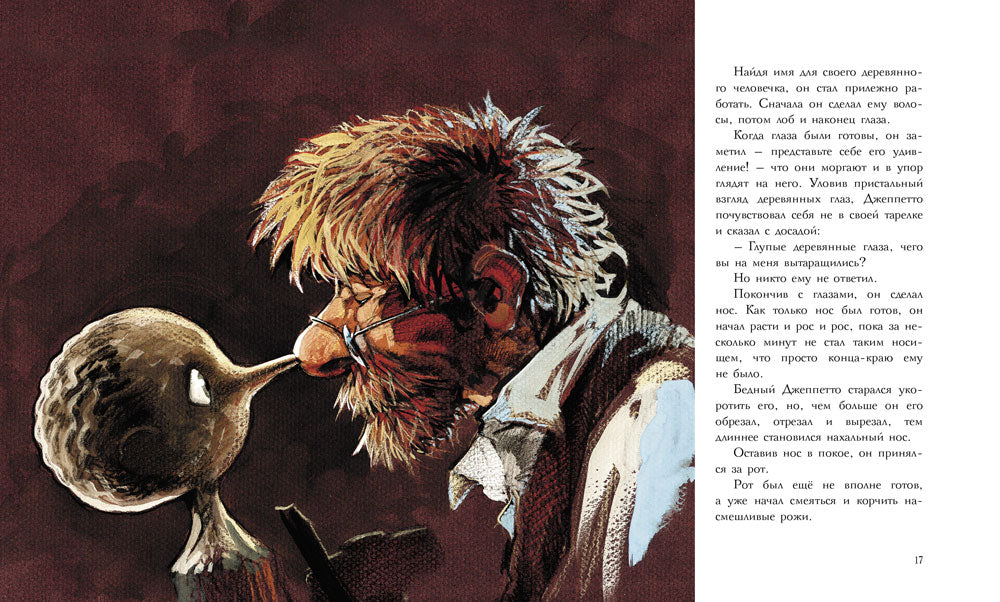 Найдя имя для своего деревянного человечка, он стал прилежно работать. Сначала он сделал ему волосы, потом лоб и наконец глаза.

Когда глаза были готовы, он заметил — представьте себе его удивление! — что они моргают и в упор глядят на него. Уловив пристальный взгляд деревянных глаз, Джеппетто почувствовал себя не в своей тарелке и сказал с досадой:

— Глупые деревянные глаза, чего вы на меня вытаращились?

Но никто ему не ответил.

Покончив с глазами, он сделал нос. Как только нос был готов, он начал расти и рос и рос, пока за несколько минут не стал таким носищем, что просто конца-краю ему не было.

Бедный Джеппетто старался укоротить его, но, чем больше он его обрезал, отрезал и вырезал, тем длиннее становился нахальный нос.

Оставив нос в покое, он принялся за рот.

Рот был ещё не вполне готов, а уже начал смеяться и корчить насмешливые рожи.

17